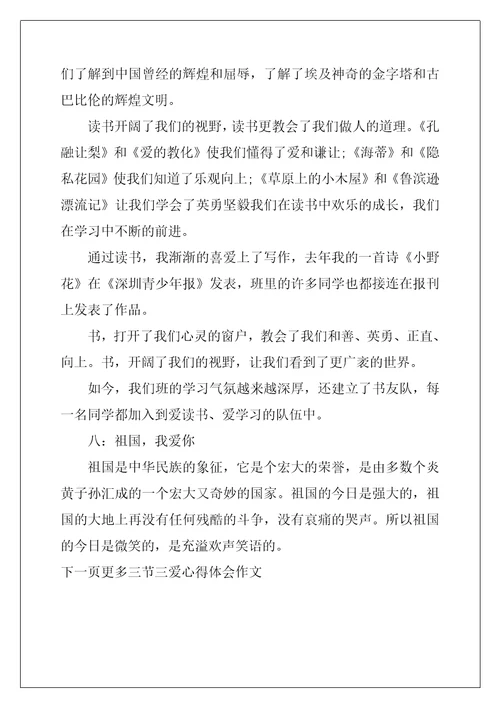 们了解到中国曾经的辉煌和屈辱，了解了埃及神奇的金字塔和古巴比伦的辉煌文明。

读书开阔了我们的视野，读书更教会了我们做人的道理。《孔融让梨》和《爱的教化》使我们懂得了爱和谦让;《海蒂》和《隐私花园》使我们知道了乐观向上;《草原上的小木屋》和《鲁滨逊漂流记》让我们学会了英勇坚毅我们在读书中欢乐的成长，我们在学习中不断的前进。

通过读书，我渐渐的喜爱上了写作，去年我的一首诗《小野花》在《深圳青少年报》发表，班里的许多同学也都接连在报刊上发表了作品。

书，打开了我们心灵的窗户，教会了我们和善、英勇、正直、向上。书，开阔了我们的视野，让我们看到了更广袤的世界。

如今，我们班的学习气氛越来越深厚，还建立了书友队，每一名同学都加入到爱读书、爱学习的队伍中。

八：祖国，我爱你

祖国是中华民族的象征，它是个宏大的荣誉，是由多数个炎黄子孙汇成的一个宏大又奇妙的国家。祖国的今日是强大的，祖国的大地上再没有任何残酷的斗争，没有哀痛的哭声。所以祖国的今日是微笑的，是充溢欢声笑语的。

下一页更多三节三爱心得体会作文